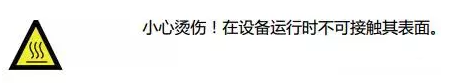 小心烫伤！在设备运行时不可接触其表面。